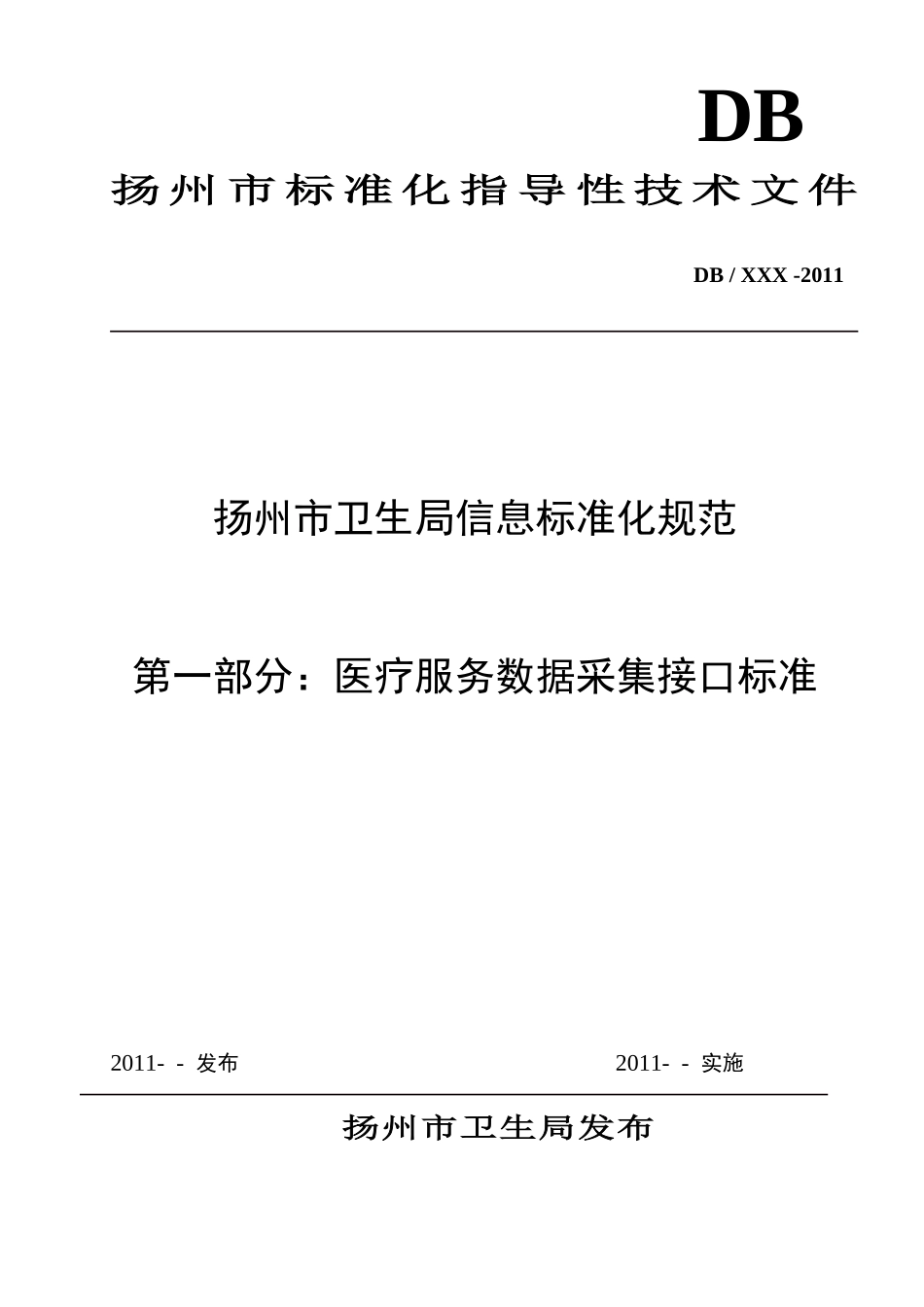 DB

扬州市标准化指导性技术文件

DB / XXX -2011

扬州市卫生局信息标准化规范

第一部分：医疗服务数据采集接口标准

2011- - 发布

2011- - 实施

扬州市卫生局发布